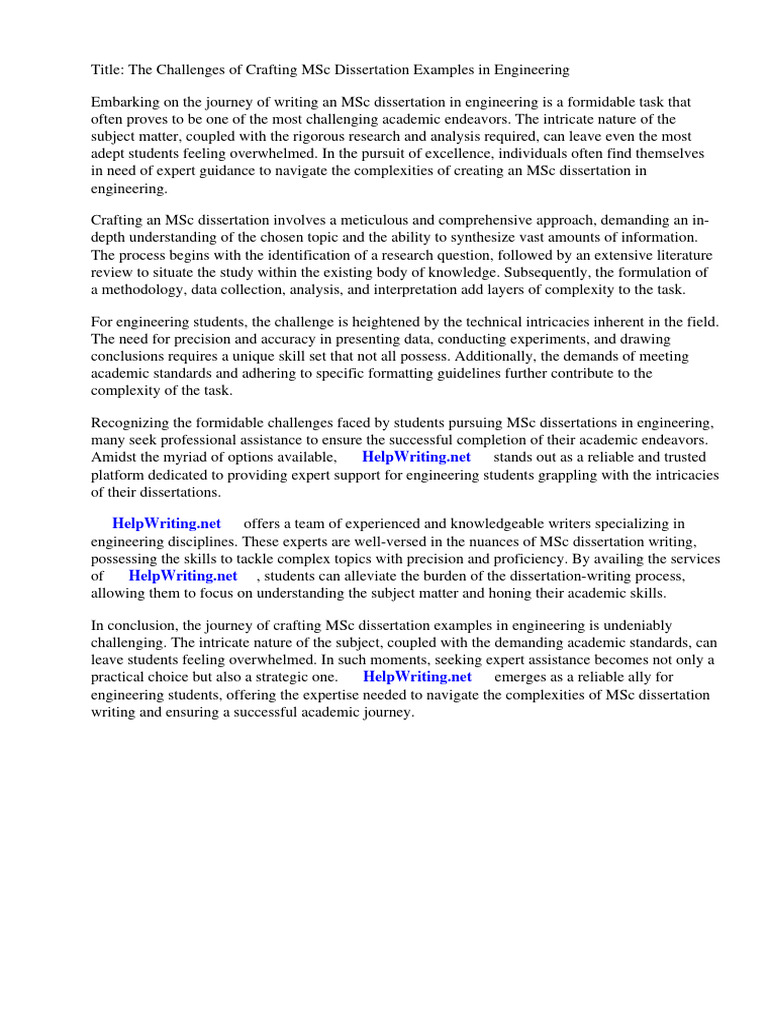 Title: The Challenges of Crafting MSc Dissertation Examples in Engineering

Embarking on the journey of writing an MSc dissertation in engineering is a formidable task that often proves to be one of the most challenging academic endeavors. The intricate nature of the subject matter, coupled with the rigorous research and analysis required, can leave even the most adept students feeling overwhelmed. In the pursuit of excellence, individuals often find themselves in need of expert guidance to navigate the complexities of creating an MSc dissertation in engineering.

Crafting an MSc dissertation involves a meticulous and comprehensive approach, demanding an in-depth understanding of the chosen topic and the ability to synthesize vast amounts of information. The process begins with the identification of a research question, followed by an extensive literature review to situate the study within the existing body of knowledge. Subsequently, the formulation of a methodology, data collection, analysis, and interpretation add layers of complexity to the task.

For engineering students, the challenge is heightened by the technical intricacies inherent in the field. The need for precision and accuracy in presenting data, conducting experiments, and drawing conclusions requires a unique skill set that not all possess. Additionally, the demands of meeting academic standards and adhering to specific formatting guidelines further contribute to the complexity of the task.

Recognizing the formidable challenges faced by students pursuing MSc dissertations in engineering, many seek professional assistance to ensure the successful completion of their academic endeavors. Amidst the myriad of options available, HelpWriting.net stands out as a reliable and trusted platform dedicated to providing expert support for engineering students grappling with the intricacies of their dissertations.

HelpWriting.net offers a team of experienced and knowledgeable writers specializing in engineering disciplines. These experts are well-versed in the nuances of MSc dissertation writing, possessing the skills to tackle complex topics with precision and proficiency. By availing the services of HelpWriting.net , students can alleviate the burden of the dissertation-writing process, allowing them to focus on understanding the subject matter and honing their academic skills.

In conclusion, the journey of crafting MSc dissertation examples in engineering is undeniably challenging. The intricate nature of the subject, coupled with the demanding academic standards, can leave students feeling overwhelmed. In such moments, seeking expert assistance becomes not only a practical choice but also a strategic one. HelpWriting.net emerges as a reliable ally for engineering students, offering the expertise needed to navigate the complexities of MSc dissertation writing and ensuring a successful academic journey.